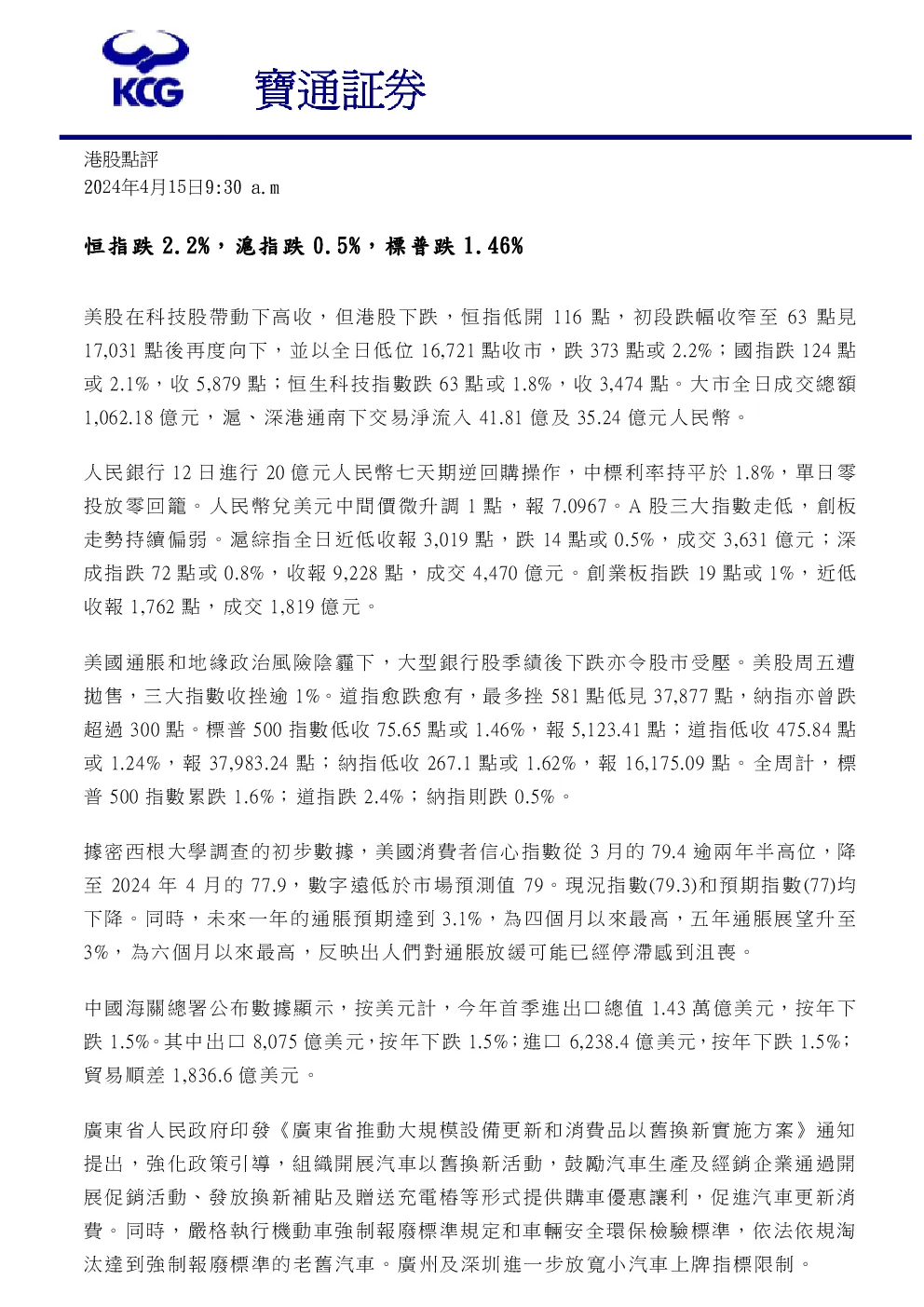 KCG 寶通証券

港股點評
2024年4月15日9:30 a.m

恒指跌2.2%，滬指跌0.5%，標普跌1.46%

美股在科技股帶動下高收，但港股下跌，恒指低開116點，初段跌幅收窄至63點見17,031點後再度向下，並以全日低位16,721點收市，跌373點或2.2%；國指跌124點或2.1%，收5,879點；恒生科技指數跌63點或1.8%，收3,474點。大市全日成交總額1,062.18億元，滬、深港通南下交易淨流入41.81億及35.24億元人民幣。

人民銀行12日進行20億元人民幣七天期逆回購操作，中標利率持平於1.8%，單日零投放零回籠。人民幣兌美元中間價微升調1點，報7.0967。A股三大指數走低，創板走勢持續偏弱。滬綜指全日近低收報3,019點，跌14點或0.5%，成交3,631億元；深成指跌72點或0.8%，收報9,228點，成交4,470億元。創業板指跌19點或1%，近低收報1,762點，成交1,819億元。

美國通脹和地緣政治風險陰霾下，大型銀行股季績後下跌亦令股市受壓。美股周五遭拋售，三大指數收挫逾1%。道指愈跌愈有，最多挫581點低見37,877點，納指亦曾跌超過300點。標普500指數低收75.65點或1.46%，報5,123.41點；道指低收475.84點或1.24%，報37,983.24點；納指低收267.1點或1.62%，報16,175.09點。全周計，標普500指數累跌1.6%；道指跌2.4%；納指則跌0.5%。

據密西根大學調查的初步數據，美國消費者信心指數從3月的79.4逾兩年半高位，降至2024年4月的77.9，數字遠低於市場預測值79。現況指數(79.3)和預期指數(77)均下降。同時，未來一年的通脹預期達到3.1%，為四個月以來最高，五年通脹展望升至3%，為六個月以來最高，反映出人們對通脹放緩可能已經停滯感到沮喪。

中國海關總署公布數據顯示，按美元計，今年首季進出口總值1.43萬億美元，按年下跌1.5%。其中出口8,075億美元，按年下跌1.5%；進口6,238.4億美元，按年下跌1.5%；貿易順差1,836.6億美元。

廣東省人民政府印發《廣東省推動大規模設備更新和消費品以舊換新實施方案》通知提出，強化政策引導，組織開展汽車以舊換新活動，鼓勵汽車生產及經銷企業通過開展促銷活動、發放換新補貼及贈送充電樁等形式提供購車優惠讓利，促進汽車更新消費。同時，嚴格執行機動車強制報廢標準規定和車輛安全環保檢驗標準，依法依規淘汰達到強制報廢標準的老舊汽車。廣州及深圳進一步放寬小汽車上牌指標限制。